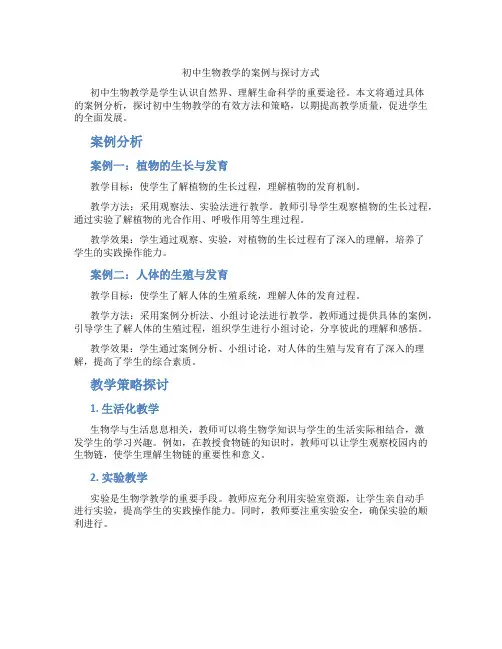 初中生物教学的案例与探讨方式

初中生物教学是学生认识自然界、理解生命科学的重要途径。本文将通过具体的案例分析，探讨初中生物教学的有效方法和策略，以期提高教学质量，促进学生的全面发展。

案例分析

案例一：植物的生长与发育

教学目标：使学生了解植物的生长过程，理解植物的发育机制。

教学方法：采用观察法、实验法进行教学。教师引导学生观察植物的生长过程，通过实验了解植物的光合作用、呼吸作用等生理过程。

教学效果：学生通过观察、实验，对植物的生长过程有了深入的理解，培养了学生的实践操作能力。

案例二：人体的生殖与发育

教学目标：使学生了解人体的生殖系统，理解人体的发育过程。

教学方法：采用案例分析法、小组讨论法进行教学。教师通过提供具体的案例，引导学生了解人体的生殖过程，组织学生进行小组讨论，分享彼此的理解和感悟。

教学效果：学生通过案例分析、小组讨论，对人体的生殖与发育有了深入的理解，提高了学生的综合素质。

教学策略探讨

1. 生活化教学

生物学与生活息息相关，教师可以将生物学知识与学生的生活实际相结合，激发学生的学习兴趣。例如，在教授食物链的知识时，教师可以让学生观察校园内的生物链，使学生理解生物链的重要性和意义。

2. 实验教学

实验是生物学教学的重要手段。教师应充分利用实验室资源，让学生亲自动手进行实验，提高学生的实践操作能力。同时，教师要注重实验安全，确保实验的顺利进行。